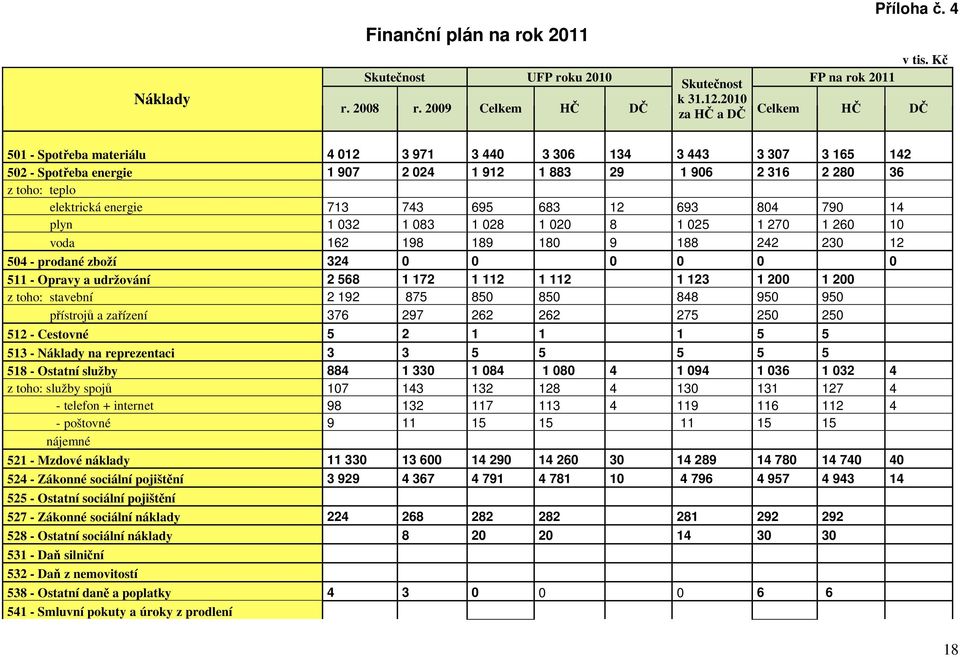 Příloha č. 4

Finanční plán na rok 2011

v tis. Kč

| Náklady | Skutečnost r. 2008 | Skutečnost r. 2009 | UFP roku 2010 Celkem | UFP roku 2010 HČ | UFP roku 2010 DČ | Skutečnost k 31.12.2010 za HČ a DČ | FP na rok 2011 Celkem | FP na rok 2011 HČ | FP na rok 2011 DČ |
|---|---|---|---|---|---|---|---|---|---|
| 501 - Spotřeba materiálu | 4 012 | 3 971 | 3 440 | 3 306 | 134 | 3 443 | 3 307 | 3 165 | 142 |
| 502 - Spotřeba energie | 1 907 | 2 024 | 1 912 | 1 883 | 29 | 1 906 | 2 316 | 2 280 | 36 |
| z toho: teplo | | | | | | | | | |
| elektrická energie | 713 | 743 | 695 | 683 | 12 | 693 | 804 | 790 | 14 |
| plyn | 1 032 | 1 083 | 1 028 | 1 020 | 8 | 1 025 | 1 270 | 1 260 | 10 |
| voda | 162 | 198 | 189 | 180 | 9 | 188 | 242 | 230 | 12 |
| 504 - prodané zboží | 324 | 0 | 0 | | 0 | 0 | 0 | | 0 |
| 511 - Opravy a udržování | 2 568 | 1 172 | 1 112 | 1 112 | | 1 123 | 1 200 | 1 200 | |
| z toho: stavební | 2 192 | 875 | 850 | 850 | | 848 | 950 | 950 | |
| přístrojů a zařízení | 376 | 297 | 262 | 262 | | 275 | 250 | 250 | |
| 512 - Cestovné | 5 | 2 | 1 | 1 | | 1 | 5 | 5 | |
| 513 - Náklady na reprezentaci | 3 | 3 | 5 | 5 | | 5 | 5 | 5 | |
| 518 - Ostatní služby | 884 | 1 330 | 1 084 | 1 080 | 4 | 1 094 | 1 036 | 1 032 | 4 |
| z toho: služby spojů | 107 | 143 | 132 | 128 | 4 | 130 | 131 | 127 | 4 |
| - telefon + internet | 98 | 132 | 117 | 113 | 4 | 119 | 116 | 112 | 4 |
| - poštovné | 9 | 11 | 15 | 15 | | 11 | 15 | 15 | |
| nájemné | | | | | | | | | |
| 521 - Mzdové náklady | 11 330 | 13 600 | 14 290 | 14 260 | 30 | 14 289 | 14 780 | 14 740 | 40 |
| 524 - Zákonné sociální pojištění | 3 929 | 4 367 | 4 791 | 4 781 | 10 | 4 796 | 4 957 | 4 943 | 14 |
| 525 - Ostatní sociální pojištění | | | | | | | | | |
| 527 - Zákonné sociální náklady | 224 | 268 | 282 | 282 | | 281 | 292 | 292 | |
| 528 - Ostatní sociální náklady | | 8 | 20 | 20 | | 14 | 30 | 30 | |
| 531 - Daň silniční | | | | | | | | | |
| 532 - Daň z nemovitostí | | | | | | | | | |
| 538 - Ostatní daně a poplatky | 4 | 3 | 0 | 0 | | 0 | 6 | 6 | |
| 541 - Smluvní pokuty a úroky z prodlení | | | | | | | | | |

18